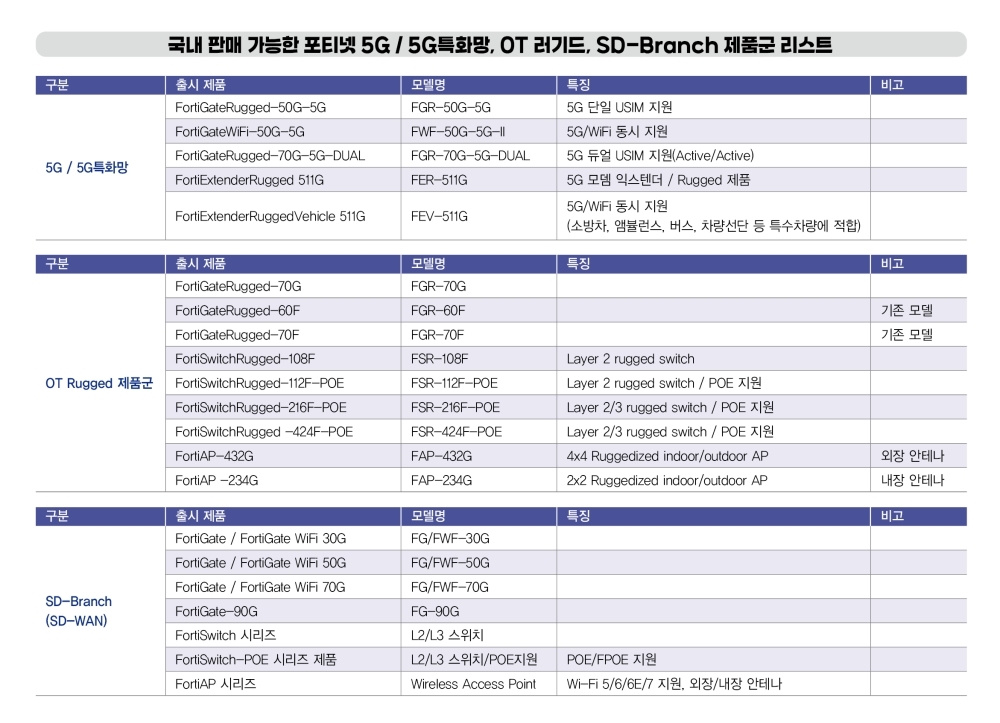 국내 판매 가능한 포티넷 5G / 5G특화망, OT 러기드, SD-Branch 제품군 리스트

| 구분 | 출시 제품 | 모델명 | 특징 | 비고 |
|---|---|---|---|---|
| 5G / 5G특화망 | FortiGateRugged-50G-5G | FGR-50G-5G | 5G 단일 USIM 지원 | |
| | FortiGateWiFi-50G-5G | FWF-50G-5G-II | 5G/WiFi 동시 지원 | |
| | FortiGateRugged-70G-5G-DUAL | FGR-70G-5G-DUAL | 5G 듀얼 USIM 지원(Active/Active) | |
| | FortiExtenderRugged 511G | FER-511G | 5G 모뎀 익스텐더 / Rugged 제품 | |
| | FortiExtenderRuggedVehicle 511G | FEV-511G | 5G/WiFi 동시 지원 (소방차, 앰뷸런스, 버스, 차량선단 등 특수차량에 적합) | |

| 구분 | 출시 제품 | 모델명 | 특징 | 비고 |
|---|---|---|---|---|
| OT Rugged 제품군 | FortiGateRugged-70G | FGR-70G | | |
| | FortiGateRugged-60F | FGR-60F | | 기존 모델 |
| | FortiGateRugged-70F | FGR-70F | | 기존 모델 |
| | FortiSwitchRugged-108F | FSR-108F | Layer 2 rugged switch | |
| | FortiSwitchRugged-112F-POE | FSR-112F-POE | Layer 2 rugged switch / POE 지원 | |
| | FortiSwitchRugged-216F-POE | FSR-216F-POE | Layer 2/3 rugged switch / POE 지원 | |
| | FortiSwitchRugged -424F-POE | FSR-424F-POE | Layer 2/3 rugged switch / POE 지원 | |
| | FortiAP-432G | FAP-432G | 4x4 Ruggedized indoor/outdoor AP | 외장 안테나 |
| | FortiAP -234G | FAP-234G | 2x2 Ruggedized indoor/outdoor AP | 내장 안테나 |

| 구분 | 출시 제품 | 모델명 | 특징 | 비고 |
|---|---|---|---|---|
| SD-Branch (SD-WAN) | FortiGate / FortiGate WiFi 30G | FG/FWF-30G | | |
| | FortiGate / FortiGate WiFi 50G | FG/FWF-50G | | |
| | FortiGate / FortiGate WiFi 70G | FG/FWF-70G | | |
| | FortiGate-90G | FG-90G | | |
| | FortiSwitch 시리즈 | L2/L3 스위치 | | |
| | FortiSwitch-POE 시리즈 제품 | L2/L3 스위치/POE지원 | POE/FPOE 지원 | |
| | FortiAP 시리즈 | Wireless Access Point | Wi-Fi 5/6/6E/7 지원, 외장/내장 안테나 | |